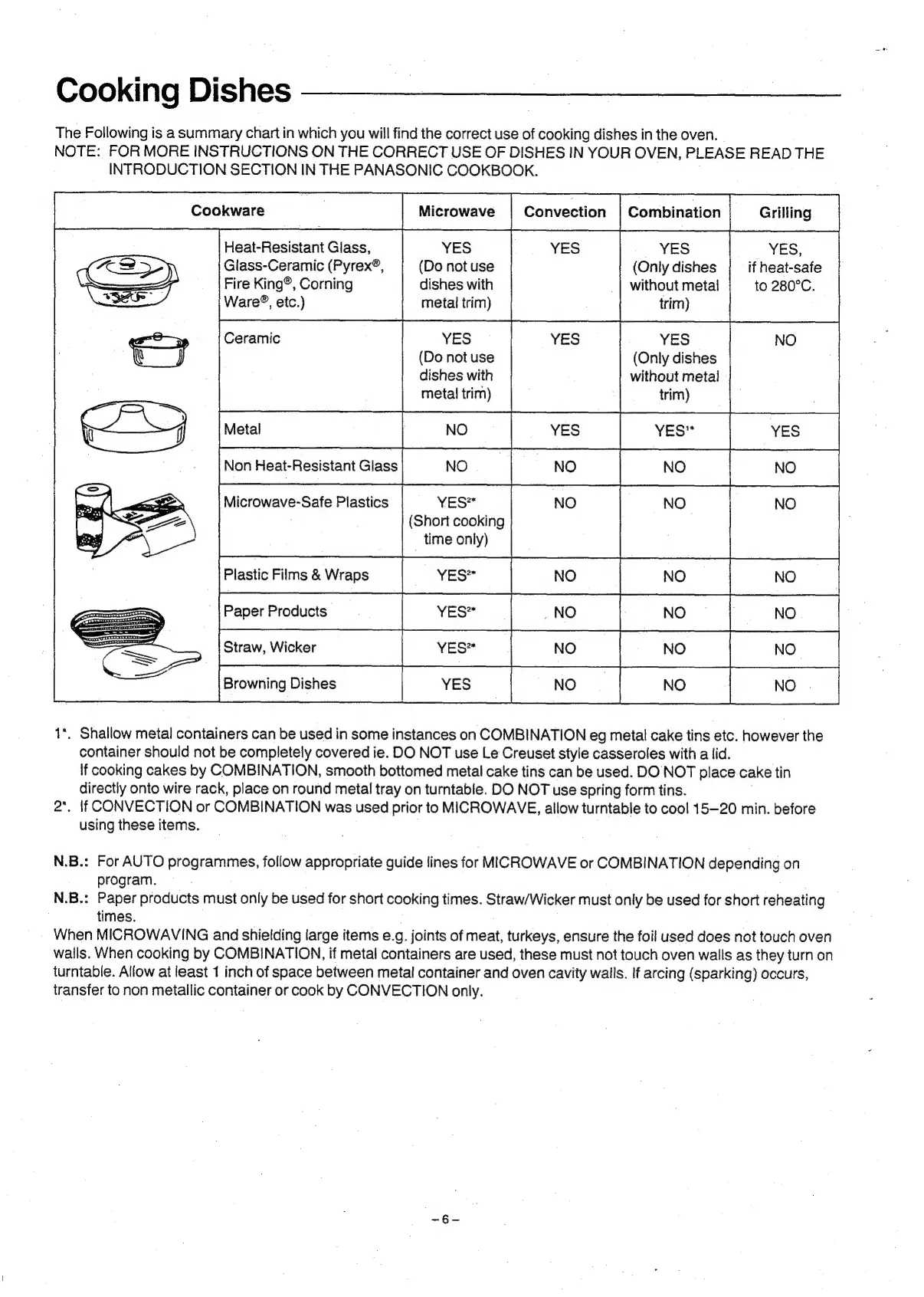 Cooking Dishes

The Following is a summary chart in which you will find the correct use of cooking dishes in the oven.
NOTE: FOR MORE INSTRUCTIONS ON THE CORRECT USE OF DISHES IN YOUR OVEN, PLEASE READ THE INTRODUCTION SECTION IN THE PANASONIC COOKBOOK.

| Cookware | Microwave | Convection | Combination | Grilling |
|---|---|---|---|---|
| Heat-Resistant Glass, Glass-Ceramic (Pyrex®, Fire King®, Corning Ware®, etc.) | YES (Do not use dishes with metal trim) | YES | YES (Only dishes without metal trim) | YES, if heat-safe to 280°C. |
| Ceramic | YES (Do not use dishes with metal trim) | YES | YES (Only dishes without metal trim) | NO |
| Metal | NO | YES | YES$^{1*}$ | YES |
| Non Heat-Resistant Glass | NO | NO | NO | NO |
| Microwave-Safe Plastics | YES$^{2*}$ (Short cooking time only) | NO | NO | NO |
| Plastic Films & Wraps | YES$^{2*}$ | NO | NO | NO |
| Paper Products | YES$^{2*}$ | NO | NO | NO |
| Straw, Wicker | YES$^{2*}$ | NO | NO | NO |
| Browning Dishes | YES | NO | NO | NO |

1*. Shallow metal containers can be used in some instances on COMBINATION eg metal cake tins etc. however the container should not be completely covered ie. DO NOT use Le Creuset style casseroles with a lid.
If cooking cakes by COMBINATION, smooth bottomed metal cake tins can be used. DO NOT place cake tin directly onto wire rack, place on round metal tray on turntable. DO NOT use spring form tins.
2*. If CONVECTION or COMBINATION was used prior to MICROWAVE, allow turntable to cool 15–20 min. before using these items.

N.B.: For AUTO programmes, follow appropriate guide lines for MICROWAVE or COMBINATION depending on program.
N.B.: Paper products must only be used for short cooking times. Straw/Wicker must only be used for short reheating times.
When MICROWAVING and shielding large items e.g. joints of meat, turkeys, ensure the foil used does not touch oven walls. When cooking by COMBINATION, if metal containers are used, these must not touch oven walls as they turn on turntable. Allow at least 1 inch of space between metal container and oven cavity walls. If arcing (sparking) occurs, transfer to non metallic container or cook by CONVECTION only.

– 6 –